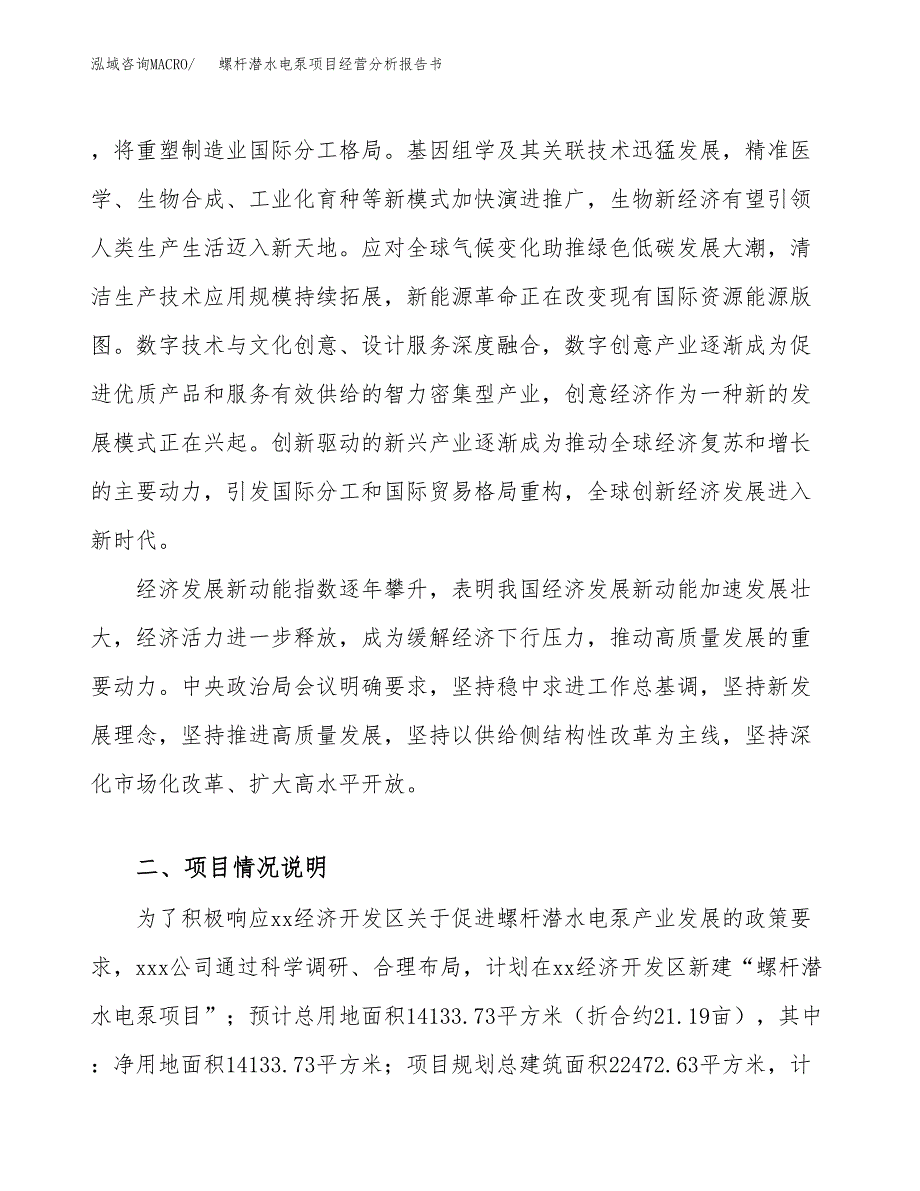 泓域咨询MACRO/　　螺杆潜水电泵项目经营分析报告书

，将重塑制造业国际分工格局。基因组学及其关联技术迅猛发展，精准医学、生物合成、工业化育种等新模式加快演进推广，生物新经济有望引领人类生产生活迈入新天地。应对全球气候变化助推绿色低碳发展大潮，清洁生产技术应用规模持续拓展，新能源革命正在改变现有国际资源能源版图。数字技术与文化创意、设计服务深度融合，数字创意产业逐渐成为促进优质产品和服务有效供给的智力密集型产业，创意经济作为一种新的发展模式正在兴起。创新驱动的新兴产业逐渐成为推动全球经济复苏和增长的主要动力，引发国际分工和国际贸易格局重构，全球创新经济发展进入新时代。

经济发展新动能指数逐年攀升，表明我国经济发展新动能加速发展壮大，经济活力进一步释放，成为缓解经济下行压力，推动高质量发展的重要动力。中央政治局会议明确要求，坚持稳中求进工作总基调，坚持新发展理念，坚持推进高质量发展，坚持以供给侧结构性改革为主线，坚持深化市场化改革、扩大高水平开放。

二、项目情况说明

为了积极响应xx经济开发区关于促进螺杆潜水电泵产业发展的政策要求，xxx公司通过科学调研、合理布局，计划在xx经济开发区新建“螺杆潜水电泵项目”；预计总用地面积14133.73平方米（折合约21.19亩），其中：净用地面积14133.73平方米；项目规划总建筑面积22472.63平方米，计